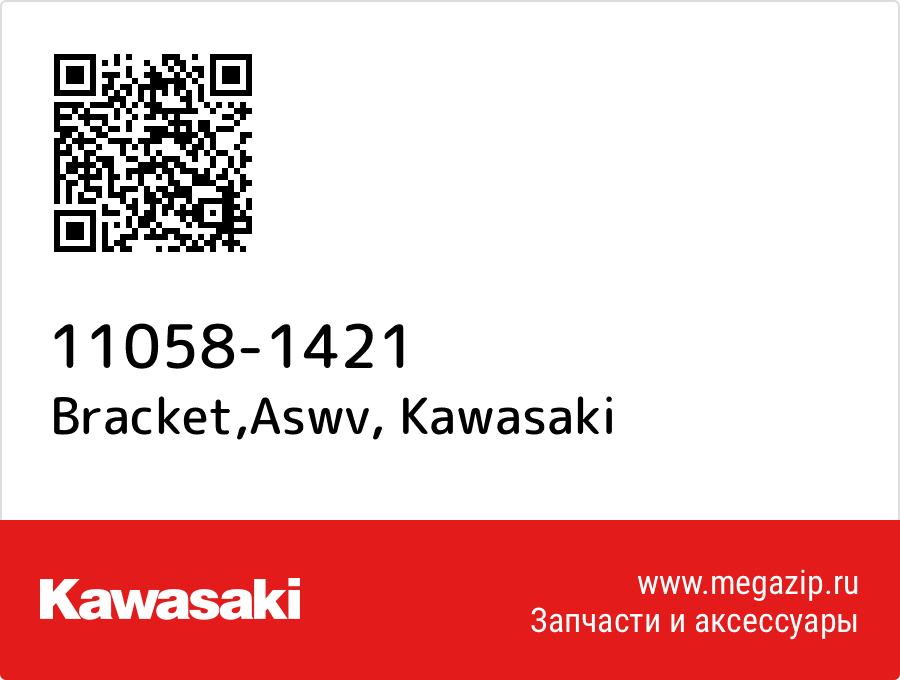 11058-1421
Bracket,Aswv, Kawasaki

Kawasaki

www.megazip.ru
Запчасти и аксессуары